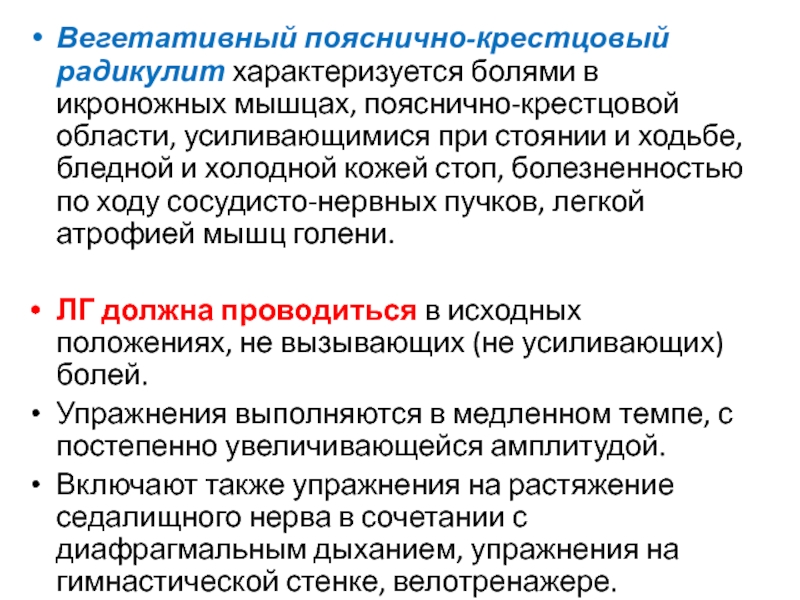 • Вегетативный пояснично-крестцовый радикулит характеризуется болями в икроножных мышцах, пояснично-крестцовой области, усиливающимися при стоянии и ходьбе, бледной и холодной кожей стоп, болезненностью по ходу сосудисто-нервных пучков, легкой атрофией мышц голени.

• ЛГ должна проводиться в исходных положениях, не вызывающих (не усиливающих) болей.
• Упражнения выполняются в медленном темпе, с постепенно увеличивающейся амплитудой.
• Включают также упражнения на растяжение седалищного нерва в сочетании с диафрагмальным дыханием, упражнения на гимнастической стенке, велотренажере.